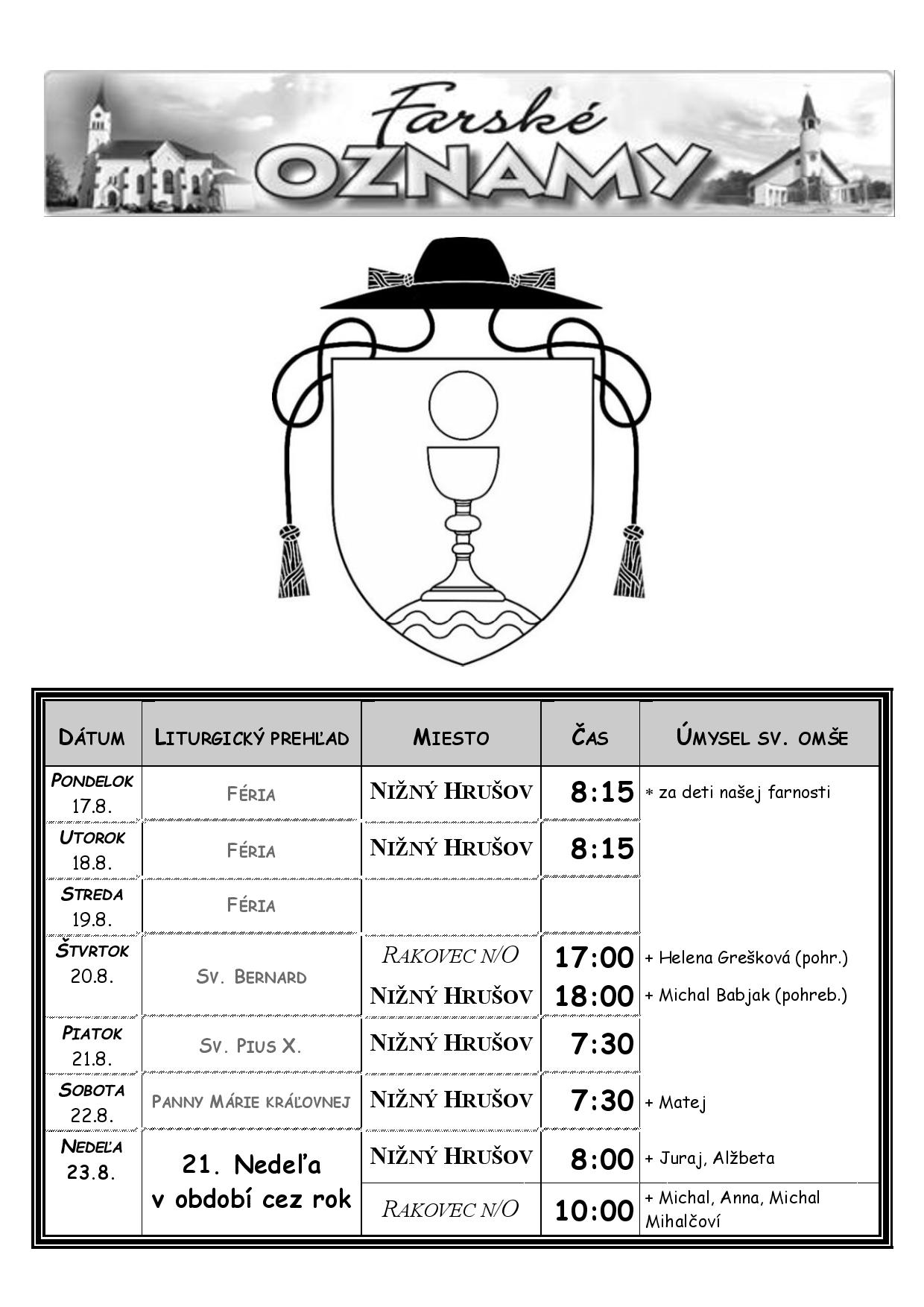 Farské OZNAMY

| DÁTUM | LITURGICKÝ PREHĽAD | MIESTO | ČAS | ÚMYSEL SV. OMŠE |
|---|---|---|---|---|
| PONDELOK 17.8. | FÉRIA | NIŽNÝ HRUŠOV | 8:15 | * za deti našej farnosti |
| UTOROK 18.8. | FÉRIA | NIŽNÝ HRUŠOV | 8:15 | |
| STREDA 19.8. | FÉRIA | | | |
| ŠTVRTOK 20.8. | SV. BERNARD | RAKOVEC N/O | 17:00 | + Helena Grešková (pohr.) |
| | | NIŽNÝ HRUŠOV | 18:00 | + Michal Babjak (pohreb.) |
| PIATOK 21.8. | SV. PIUS X. | NIŽNÝ HRUŠOV | 7:30 | |
| SOBOTA 22.8. | PANNY MÁRIE KRÁĽOVNEJ | NIŽNÝ HRUŠOV | 7:30 | + Matej |
| NEDEĽA 23.8. | 21. Nedeľa v období cez rok | NIŽNÝ HRUŠOV | 8:00 | + Juraj, Alžbeta |
| | | RAKOVEC N/O | 10:00 | + Michal, Anna, Michal Mihalčoví |